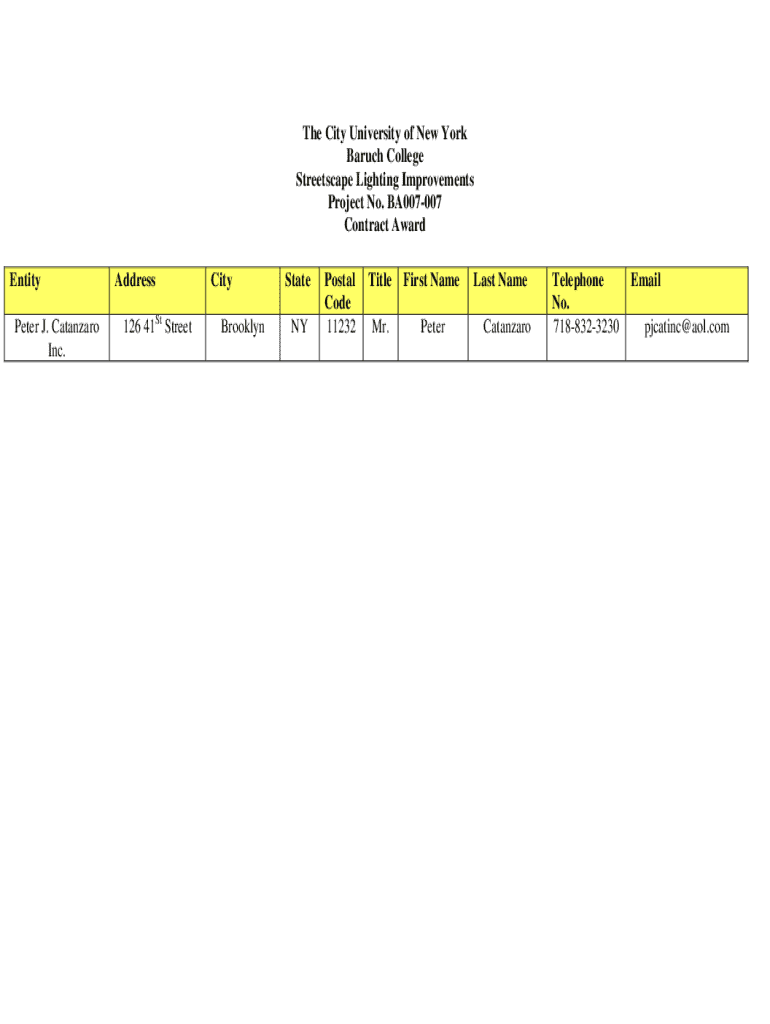 The City University of New York
Baruch College
Streetscape Lighting Improvements
Project No. BA007-007
Contract Award

| Entity | Address | City | State | Postal Code | Title | First Name | Last Name | Telephone No. | Email |
|---|---|---|---|---|---|---|---|---|---|
| Peter J. Catanzaro Inc. | 126 41$^{St}$ Street | Brooklyn | NY | 11232 | Mr. | Peter | Catanzaro | 718-832-3230 | pjcatinc@aol.com |